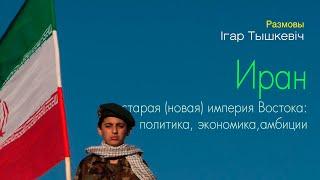 Размовы
Ігар Тышкевіч

Иран

старая (новая) империя Востока:
политика, экономика,амбиции